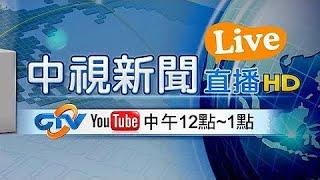 Live
中視新聞 直播 HD
CTV YouTube 中午12點~1點